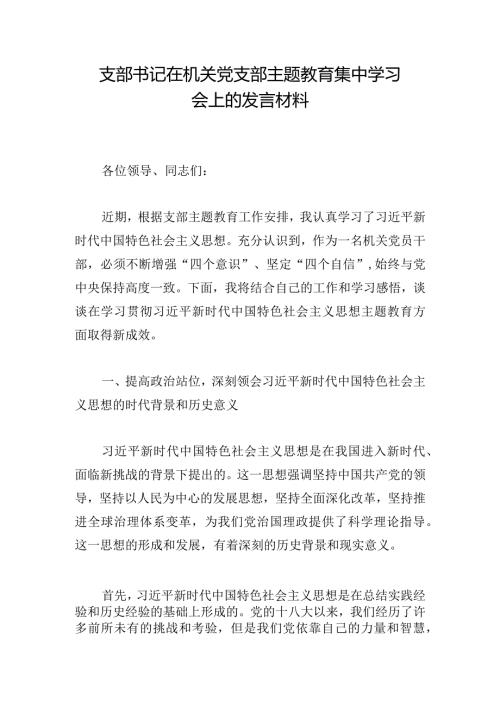 支部书记在机关党支部主题教育集中学习会上的发言材料

各位领导、同志们：

近期，根据支部主题教育工作安排，我认真学习了习近平新时代中国特色社会主义思想。充分认识到，作为一名机关党员干部，必须不断增强“四个意识”、坚定“四个自信”，始终与党中央保持高度一致。下面，我将结合自己的工作和学习感悟，谈谈在学习贯彻习近平新时代中国特色社会主义思想主题教育方面取得新成效。

一、提高政治站位，深刻领会习近平新时代中国特色社会主义思想的时代背景和历史意义

习近平新时代中国特色社会主义思想是在我国进入新时代、面临新挑战的背景下提出的。这一思想强调坚持中国共产党的领导，坚持以人民为中心的发展思想，坚持全面深化改革，坚持推进全球治理体系变革，为我们党治国理政提供了科学理论指导。这一思想的形成和发展，有着深刻的历史背景和现实意义。

首先，习近平新时代中国特色社会主义思想是在总结实践经验和历史经验的基础上形成的。党的十八大以来，我们经历了许多前所未有的挑战和考验，但是我们党依靠自己的力量和智慧，